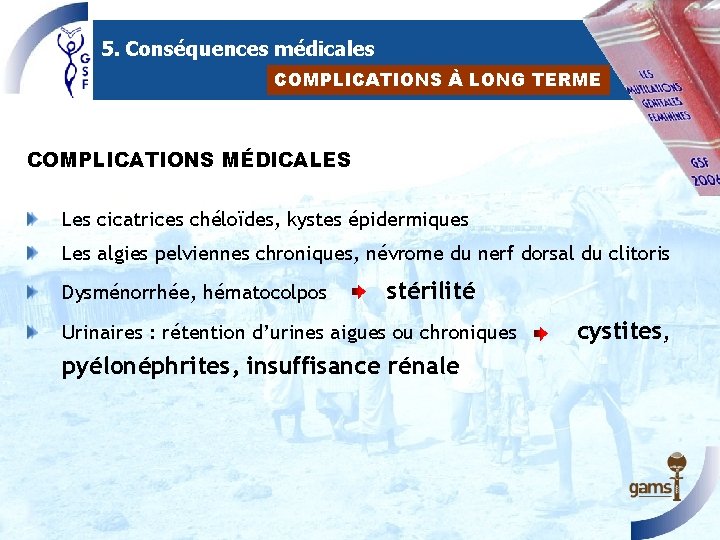 GSF

5. Conséquences médicales

COMPLICATIONS À LONG TERME

LES MUTILATIONS GENITALES FEMININES GSF 2006

COMPLICATIONS MÉDICALES

Les cicatrices chéloïdes, kystes épidermiques

Les algies pelviennes chroniques, névrome du nerf dorsal du clitoris

Dysménorrhée, hématocolpos stérilité

Urinaires : rétention d'urines aigues ou chroniques cystites, pyélonéphrites, insuffisance rénale

gams